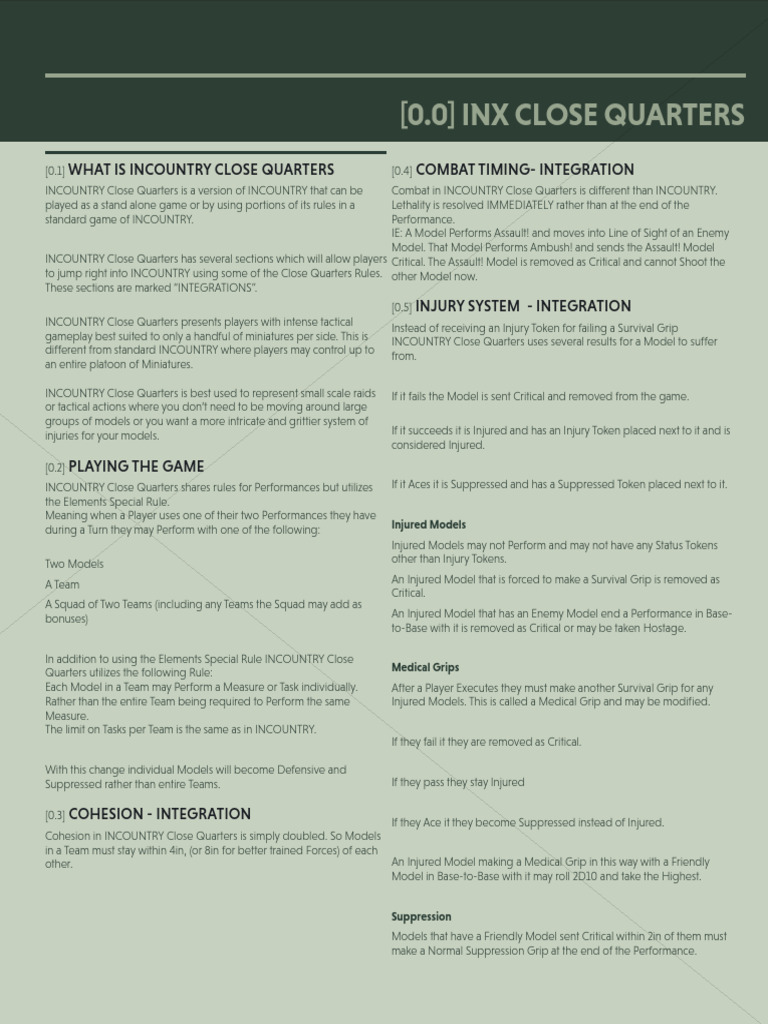 [0.0] INX CLOSE QUARTERS

[0.1] WHAT IS INCOUNTRY CLOSE QUARTERS

INCOUNTRY Close Quarters is a version of INCOUNTRY that can be played as a stand alone game or by using portions of its rules in a standard game of INCOUNTRY.

INCOUNTRY Close Quarters has several sections which will allow players to jump right into INCOUNTRY using some of the Close Quarters Rules. These sections are marked "INTEGRATIONS".

INCOUNTRY Close Quarters presents players with intense tactical gameplay best suited to only a handful of miniatures per side. This is different from standard INCOUNTRY where players may control up to an entire platoon of Miniatures.

INCOUNTRY Close Quarters is best used to represent small scale raids or tactical actions where you don't need to be moving around large groups of models or you want a more intricate and grittier system of injuries for your models.

[0.2] PLAYING THE GAME

INCOUNTRY Close Quarters shares rules for Performances but utilizes the Elements Special Rule.
Meaning when a Player uses one of their two Performances they have during a Turn they may Perform with one of the following:

Two Models

A Team

A Squad of Two Teams (including any Teams the Squad may add as bonuses)

In addition to using the Elements Special Rule INCOUNTRY Close Quarters utilizes the following Rule:
Each Model in a Team may Perform a Measure or Task individually. Rather than the entire Team being required to Perform the same Measure.
The limit on Tasks per Team is the same as in INCOUNTRY.

With this change individual Models will become Defensive and Suppressed rather than entire Teams.

[0.3] COHESION - INTEGRATION

Cohesion in INCOUNTRY Close Quarters is simply doubled. So Models in a Team must stay within 4in, (or 8in for better trained Forces) of each other.

[0.4] COMBAT TIMING- INTEGRATION

Combat in INCOUNTRY Close Quarters is different than INCOUNTRY. Lethality is resolved IMMEDIATELY rather than at the end of the Performance.
IE: A Model Performs Assault! and moves into Line of Sight of an Enemy Model. That Model Performs Ambush! and sends the Assault! Model Critical. The Assault! Model is removed as Critical and cannot Shoot the other Model now.

[0.5] INJURY SYSTEM - INTEGRATION

Instead of receiving an Injury Token for failing a Survival Grip INCOUNTRY Close Quarters uses several results for a Model to suffer from.

If it fails the Model is sent Critical and removed from the game.

If it succeeds it is Injured and has an Injury Token placed next to it and is considered Injured.

If it Aces it is Suppressed and has a Suppressed Token placed next to it.

Injured Models

Injured Models may not Perform and may not have any Status Tokens other than Injury Tokens.

An Injured Model that is forced to make a Survival Grip is removed as Critical.

An Injured Model that has an Enemy Model end a Performance in Base-to-Base with it is removed as Critical or may be taken Hostage.

Medical Grips

After a Player Executes they must make another Survival Grip for any Injured Models. This is called a Medical Grip and may be modified.

If they fail it they are removed as Critical.

If they pass they stay Injured

If they Ace it they become Suppressed instead of Injured.

An Injured Model making a Medical Grip in this way with a Friendly Model in Base-to-Base with it may roll 2D10 and take the Highest.

Suppression

Models that have a Friendly Model sent Critical within 2in of them must make a Normal Suppression Grip at the end of the Performance.